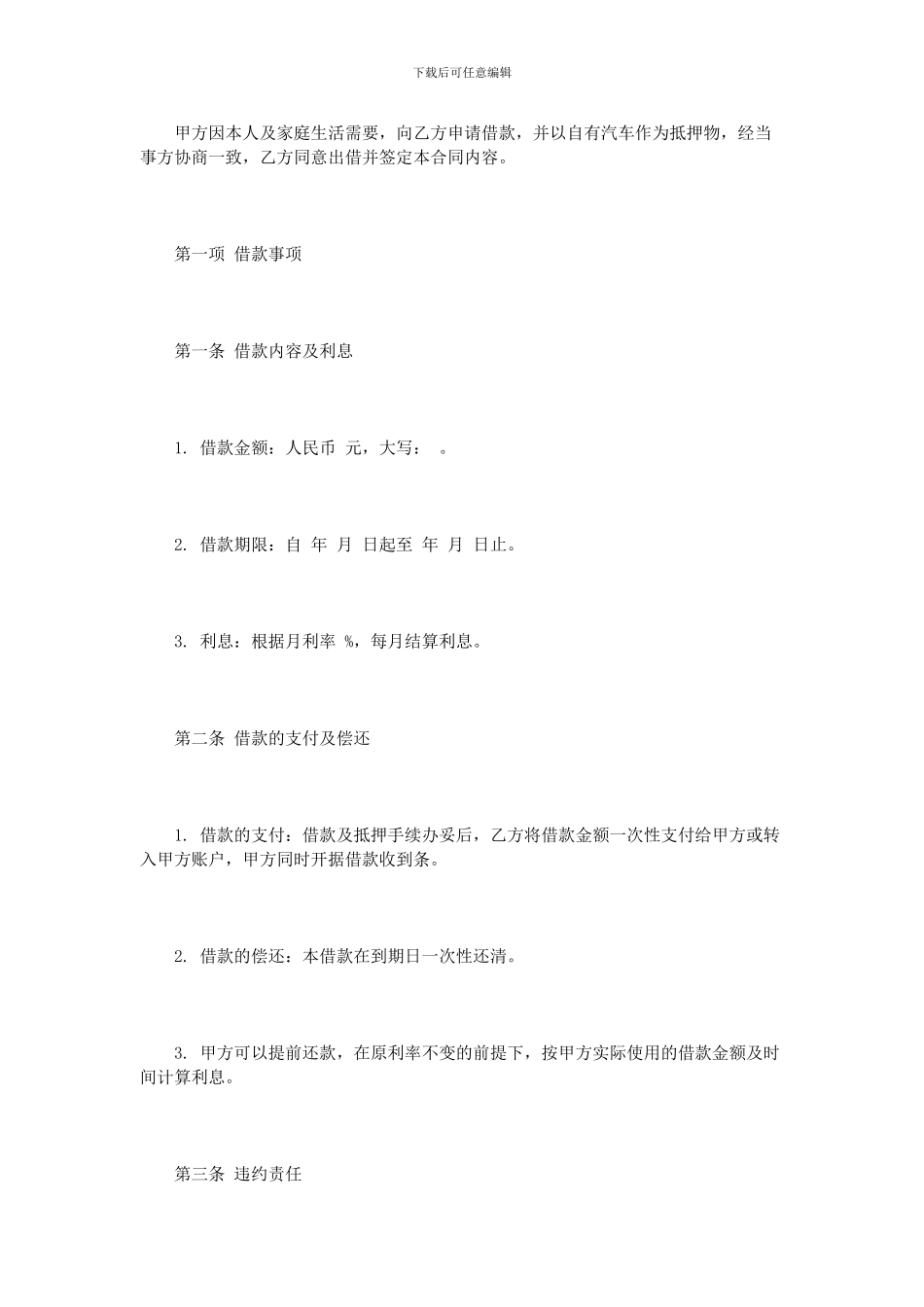 下载后可任意编辑

甲方因本人及家庭生活需要，向乙方申请借款，并以自有汽车作为抵押物，经当事方协商一致，乙方同意出借并签定本合同内容。

第一项 借款事项

第一条 借款内容及利息

1. 借款金额：人民币 元，大写： 。

2. 借款期限：自 年 月 日起至 年 月 日止。

3. 利息：根据月利率 %，每月结算利息。

第二条 借款的支付及偿还

1. 借款的支付：借款及抵押手续办妥后，乙方将借款金额一次性支付给甲方或转入甲方账户，甲方同时开据借款收到条。

2. 借款的偿还：本借款在到期日一次性还清。

3. 甲方可以提前还款，在原利率不变的前提下，按甲方实际使用的借款金额及时间计算利息。

第三条 违约责任